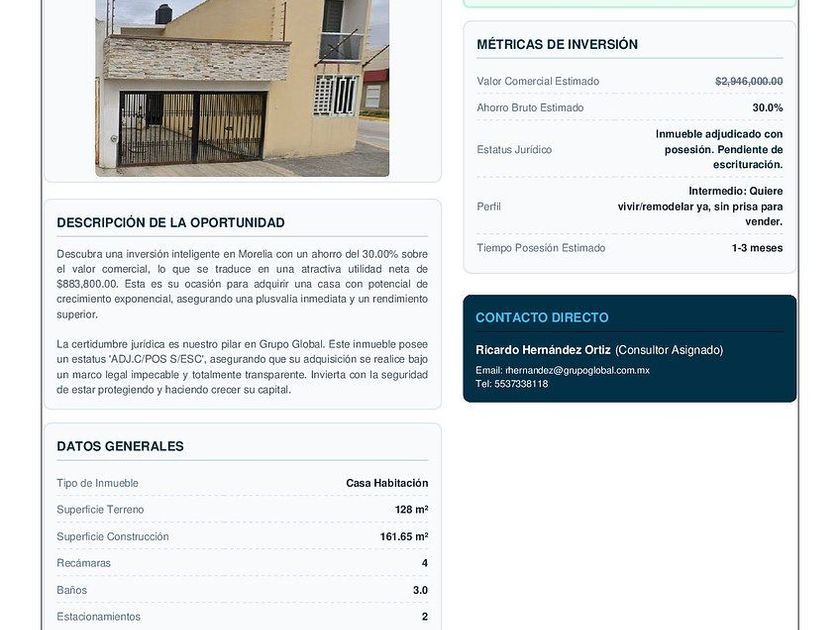 DESCRIPCIÓN DE LA OPORTUNIDAD

Descubra una inversión inteligente en Morelia con un ahorro del 30.00% sobre el valor comercial, lo que se traduce en una atractiva utilidad neta de $883,800.00. Esta es su ocasión para adquirir una casa con potencial de crecimiento exponencial, asegurando una plusvalía inmediata y un rendimiento superior.

La certidumbre jurídica es nuestro pilar en Grupo Global. Este inmueble posee un estatus 'ADJ.C/POS S/ESC', asegurando que su adquisición se realice bajo un marco legal impecable y totalmente transparente. Invierta con la seguridad de estar protegiendo y haciendo crecer su capital.

DATOS GENERALES

| Tipo de Inmueble | Casa Habitación |
|---|---|
| Superficie Terreno | 128 m² |
| Superficie Construcción | 161.65 m² |
| Recámaras | 4 |
| Baños | 3.0 |
| Estacionamientos | 2 |

MÉTRICAS DE INVERSIÓN

| Valor Comercial Estimado | $2,946,000.00 |
|---|---|
| Ahorro Bruto Estimado | 30.0% |
| Estatus Jurídico | Inmueble adjudicado con posesión. Pendiente de escrituración. |
| Perfil | Intermedio: Quiere vivir/remodelar ya, sin prisa para vender. |
| Tiempo Posesión Estimado | 1-3 meses |

CONTACTO DIRECTO

Ricardo Hernández Ortiz (Consultor Asignado)

Email: rhernandez@grupoglobal.com.mx
Tel: 5537338118